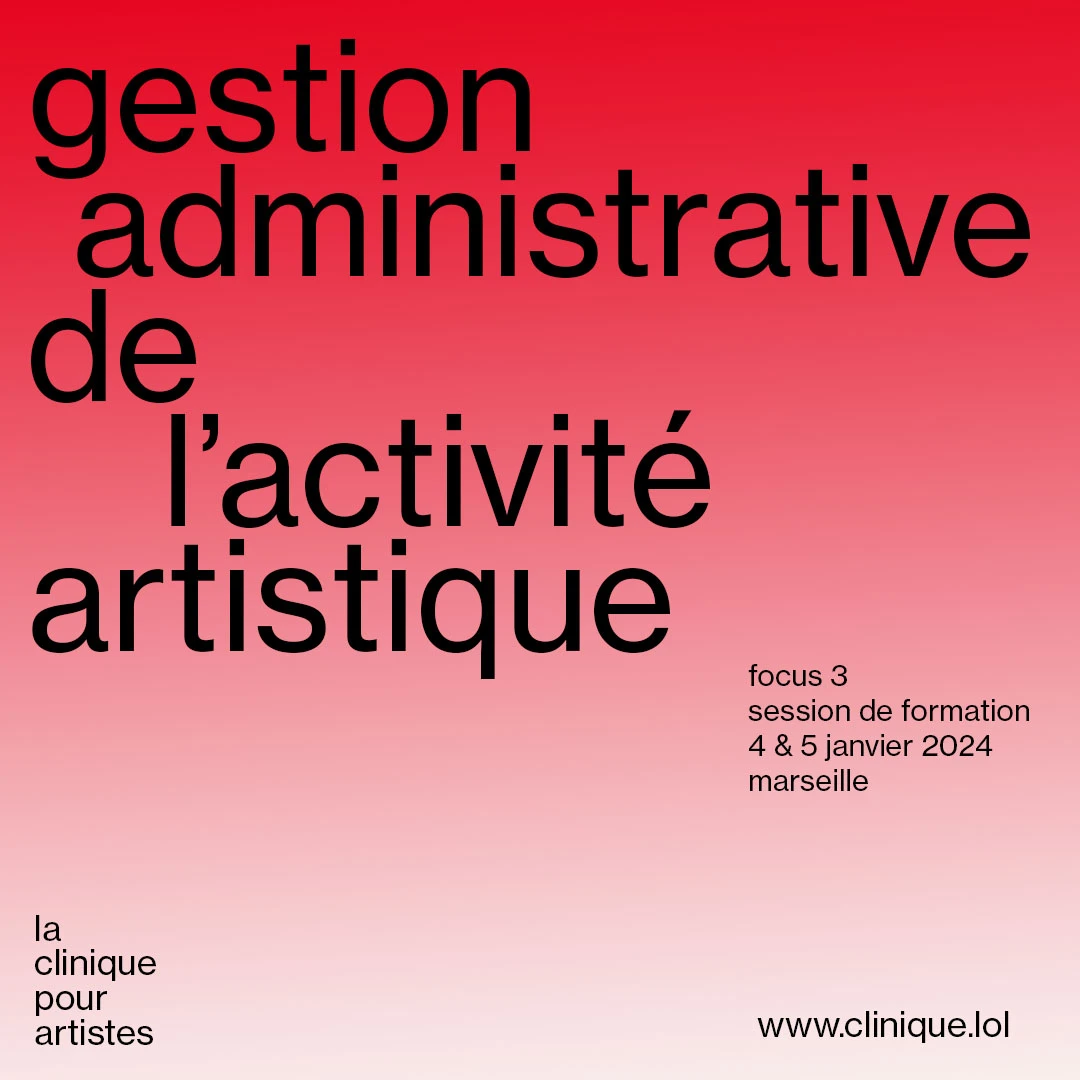 gestion
administrative
de
l’activité
artistique

focus 3
session de formation
4 & 5 janvier 2024
marseille

la
clinique
pour
artistes

www.clinique.lol